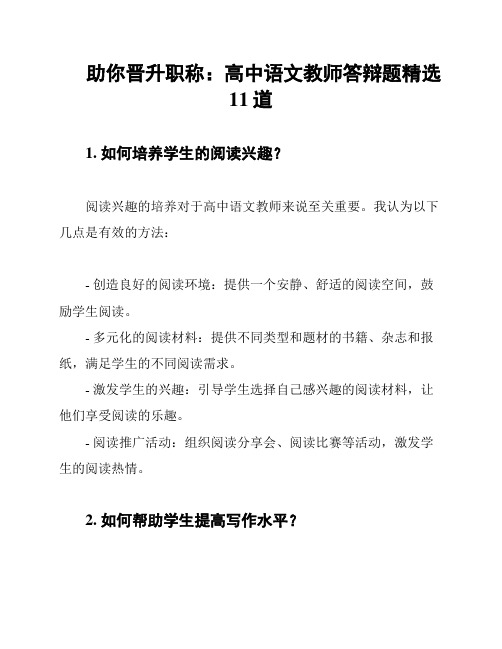 助你晋升职称：高中语文教师答辩题精选11道

1. 如何培养学生的阅读兴趣？

阅读兴趣的培养对于高中语文教师来说至关重要。我认为以下几点是有效的方法：

- 创造良好的阅读环境：提供一个安静、舒适的阅读空间，鼓励学生阅读。

- 多元化的阅读材料：提供不同类型和题材的书籍、杂志和报纸，满足学生的不同阅读需求。

- 激发学生的兴趣：引导学生选择自己感兴趣的阅读材料，让他们享受阅读的乐趣。

- 阅读推广活动：组织阅读分享会、阅读比赛等活动，激发学生的阅读热情。

2. 如何帮助学生提高写作水平？